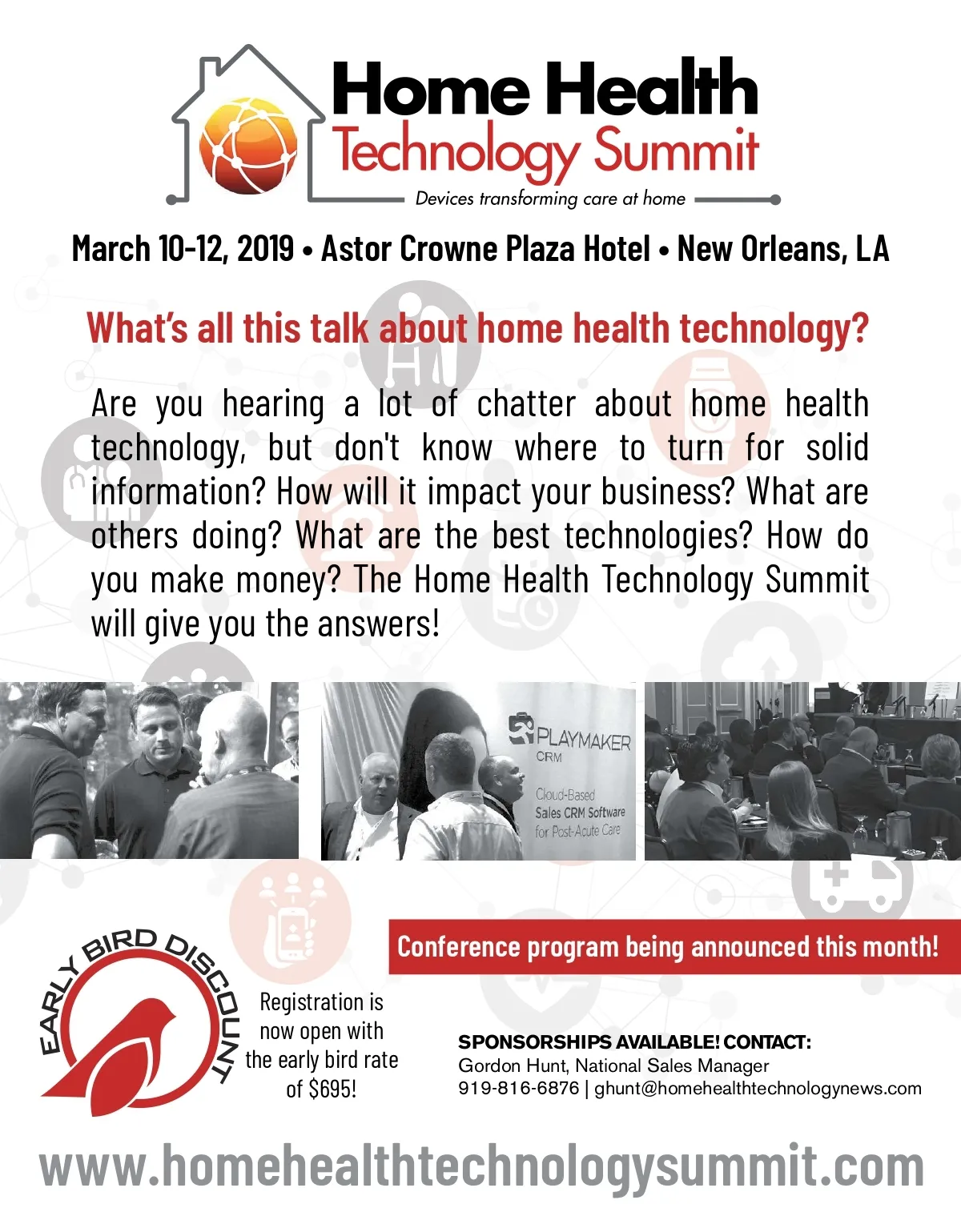 Home Health
Technology Summit
Devices transforming care at home

March 10-12, 2019 • Astor Crowne Plaza Hotel • New Orleans, LA

What's all this talk about home health technology?

Are you hearing a lot of chatter about home health technology, but don't know where to turn for solid information? How will it impact your business? What are others doing? What are the best technologies? How do you make money? The Home Health Technology Summit will give you the answers!

PLAYMAKER
CRM
Cloud-Based
Sales CRM Software
for Post-Acute Care

Conference program being announced this month!

EARLY BIRD DISCOUNT

Registration is now open with the early bird rate of $695!

SPONSORSHIPS AVAILABLE! CONTACT:
Gordon Hunt, National Sales Manager
919-816-6876 | ghunt@homehealthtechnologynews.com

www.homehealthtechnologysummit.com